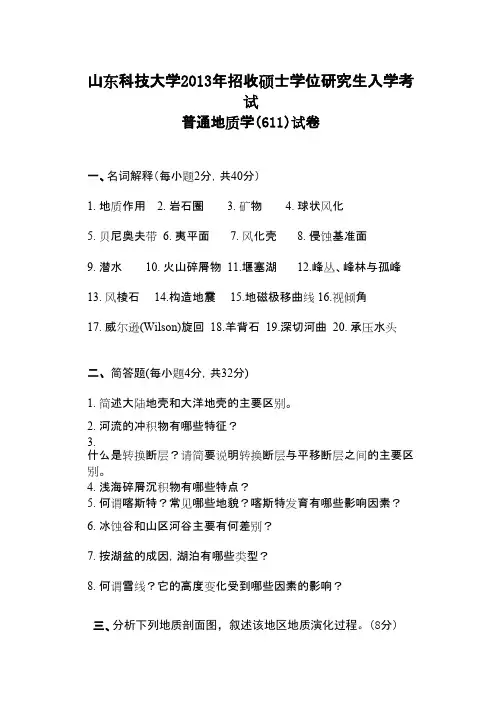 山东科技大学2013年招收硕士学位研究生入学考试
普通地质学(611)试卷

一、名词解释(每小题2分, 共40分)

1. 地质作用 2. 岩石圈 3. 矿物 4. 球状风化

5. 贝尼奥夫带 6. 夷平面 7. 风化壳 8. 侵蚀基准面

9. 潜水 10. 火山碎屑物 11.堰塞湖 12.峰丛、峰林与孤峰

13. 风棱石 14.构造地震 15.地磁极移曲线 16.视倾角

17. 威尔逊(Wilson)旋回 18.羊背石 19.深切河曲 20. 承压水头

二、简答题(每小题4分, 共32分)

1. 简述大陆地壳和大洋地壳的主要区别。
2. 河流的冲积物有哪些特征？
3. 什么是转换断层？请简要说明转换断层与平移断层之间的主要区别。
4. 浅海碎屑沉积物有哪些特点？
5. 何谓喀斯特？常见哪些地貌？喀斯特发育有哪些影响因素？
6. 冰蚀谷和山区河谷主要有何差别？
7. 按湖盆的成因, 湖泊有哪些类型？
8. 何谓雪线？它的高度变化受到哪些因素的影响？

三、分析下列地质剖面图，叙述该地区地质演化过程。(8分)